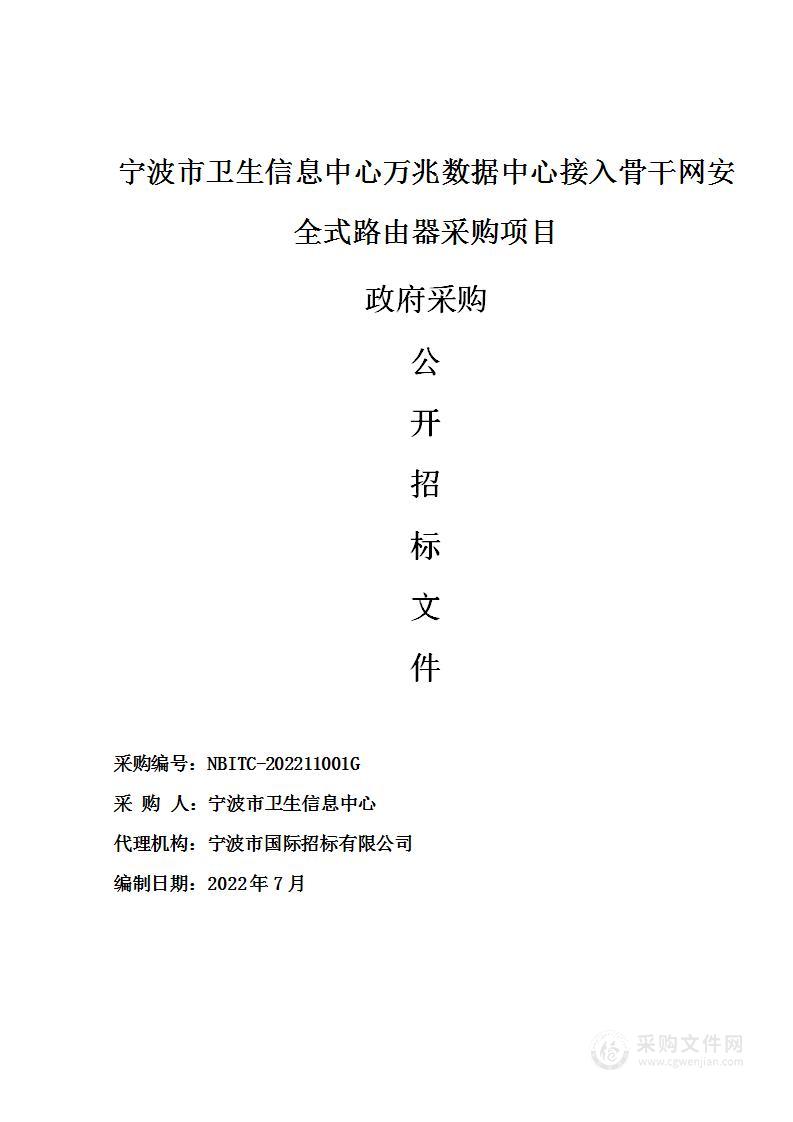 宁波市卫生信息中心万兆数据中心接入骨干网安全式路由器采购项目

政府采购

公

开

招

标

文

件

采购编号：NBITC-202211001G

采 购 人：宁波市卫生信息中心

代理机构：宁波市国际招标有限公司

编制日期：2022年7月

采购文件网
www.cgwenjian.com